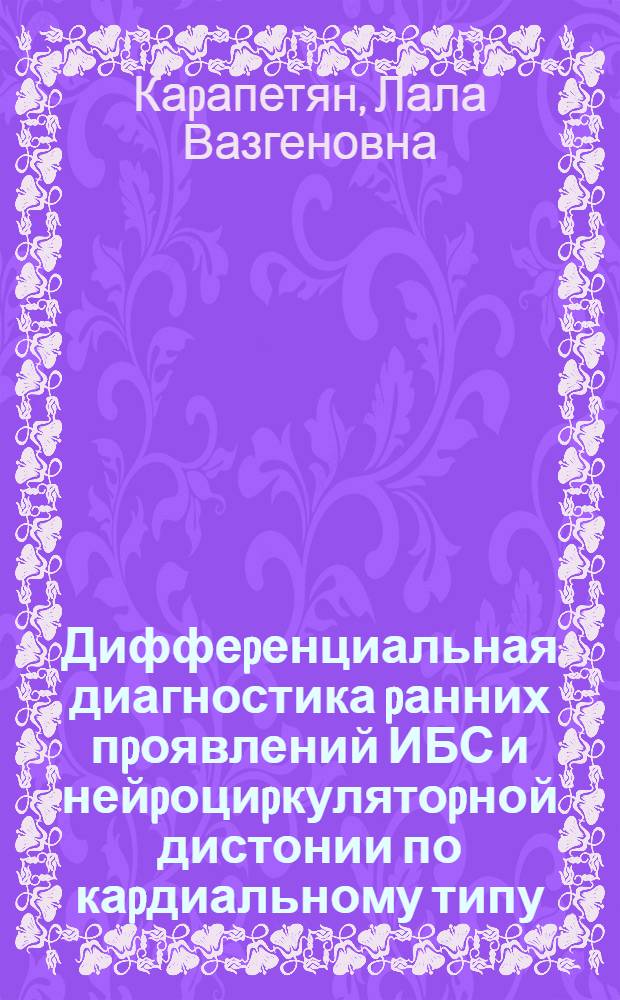 Карапетян, Лала Вазгеновна

Дифференциальная диагностика ранних проявлений ИБС и нейроциркуляторной дистонии по кардиальному типу